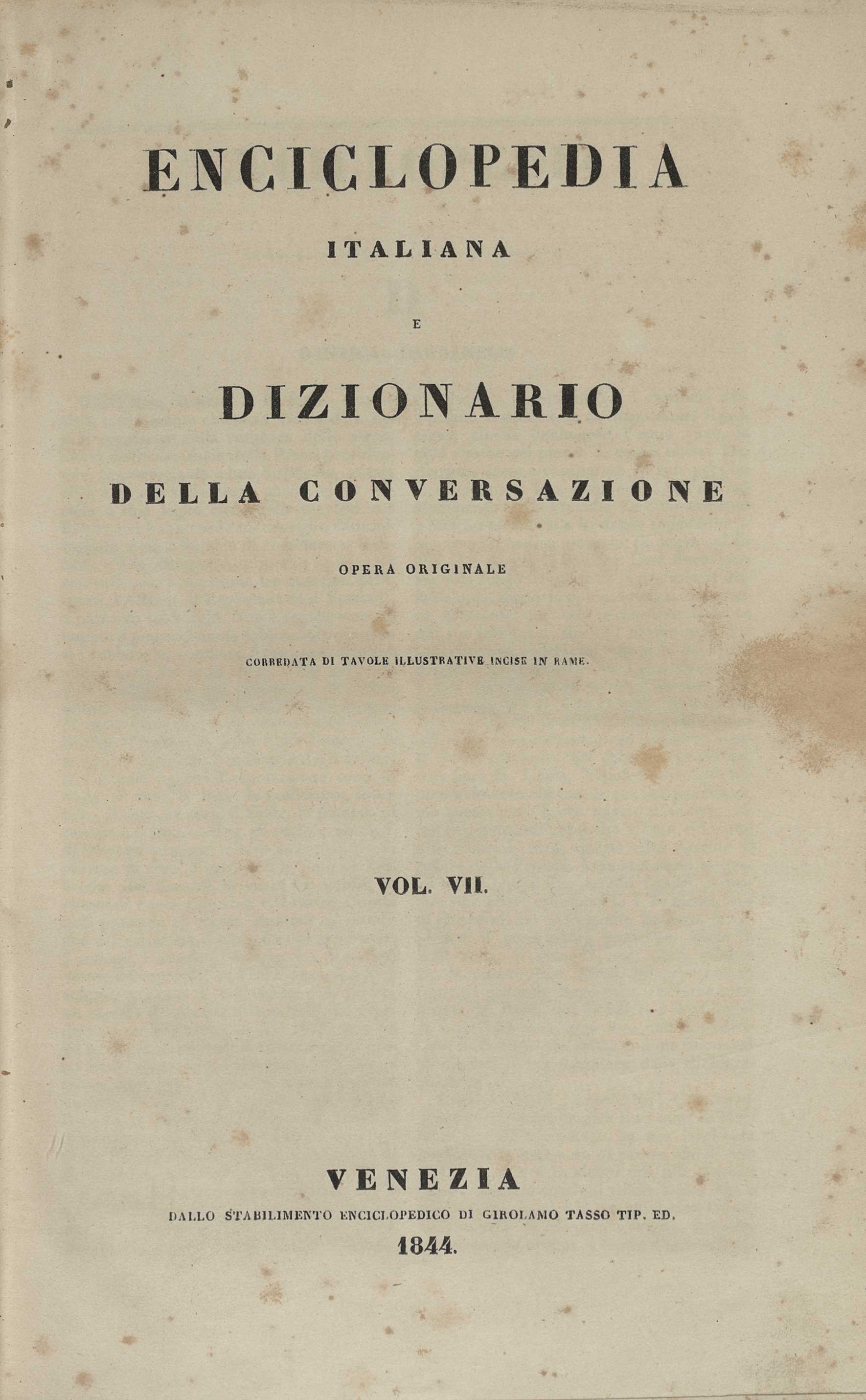 ENCICLOPEDIA
ITALIANA
E
DIZIONARIO
DELLA CONVERSAZIONE

OPERA ORIGINALE

CORREDATA DI TAVOLE ILLUSTRATIVE INCISE IN RAME.

VOL. VII.

VENEZIA
DALLO STABILIMENTO ENCICLOPEDICO DI GIROLAMO TASSO TIP. ED.
1844.